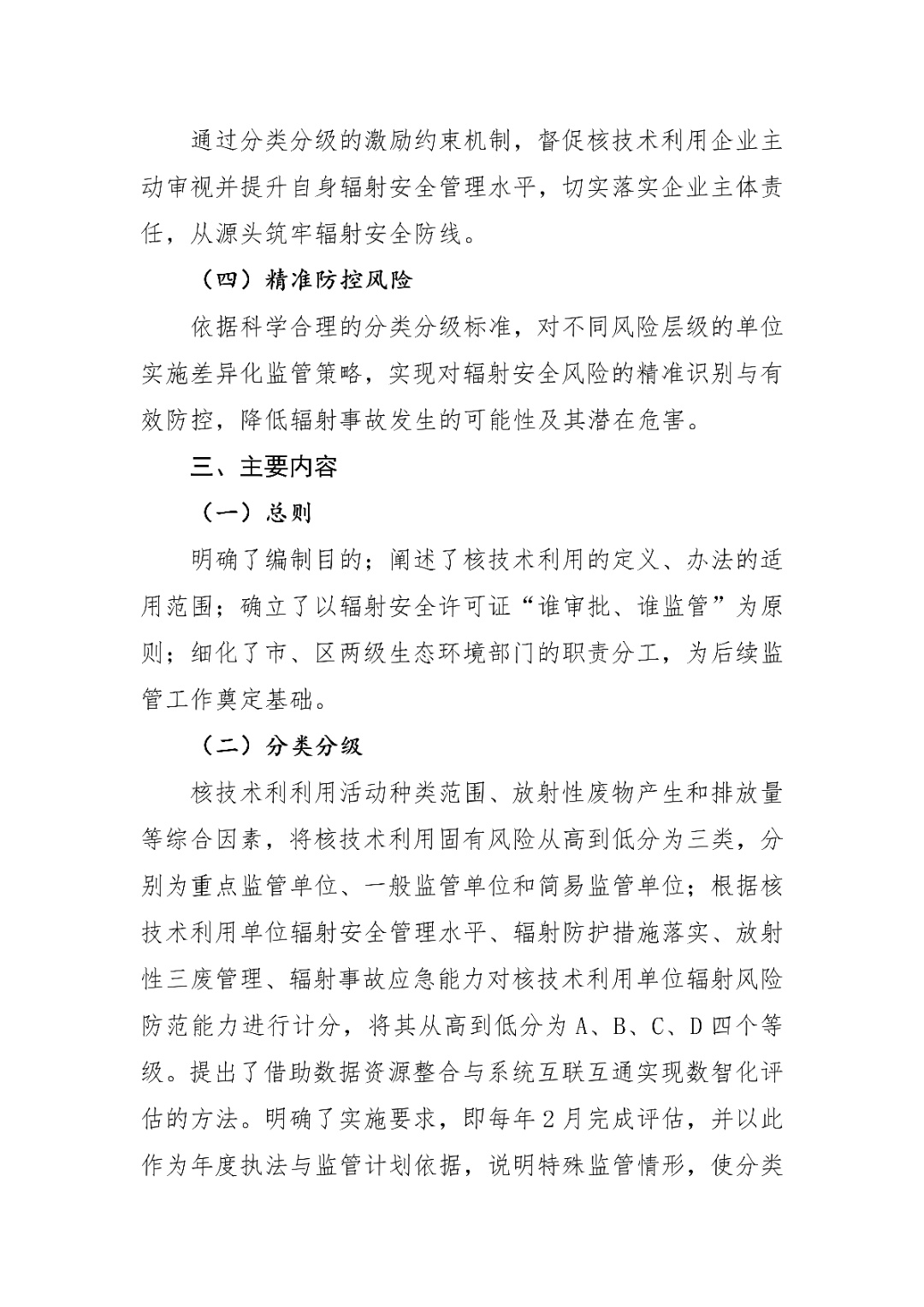 通过分类分级的激励约束机制，督促核技术利用企业主动审视并提升自身辐射安全管理水平，切实落实企业主体责任，从源头筑牢辐射安全防线。

（四）精准防控风险

依据科学合理的分类分级标准，对不同风险层级的单位实施差异化监管策略，实现对辐射安全风险的精准识别与有效防控，降低辐射事故发生的可能性及其潜在危害。

三、主要内容

（一）总则

明确了编制目的；阐述了核技术利用的定义、办法的适用范围；确立了以辐射安全许可证“谁审批、谁监管”为原则；细化了市、区两级生态环境部门的职责分工，为后续监管工作奠定基础。

（二）分类分级

核技术利利用活动种类范围、放射性废物产生和排放量等综合因素，将核技术利用固有风险从高到低分为三类，分别为重点监管单位、一般监管单位和简易监管单位；根据核技术利用单位辐射安全管理水平、辐射防护措施落实、放射性三废管理、辐射事故应急能力对核技术利用单位辐射风险防范能力进行计分，将其从高到低分为 A、B、C、D 四个等级。提出了借助数据资源整合与系统互联互通实现数智化评估的方法。明确了实施要求，即每年 2 月完成评估，并以此作为年度执法与监管计划依据，说明特殊监管情形，使分类